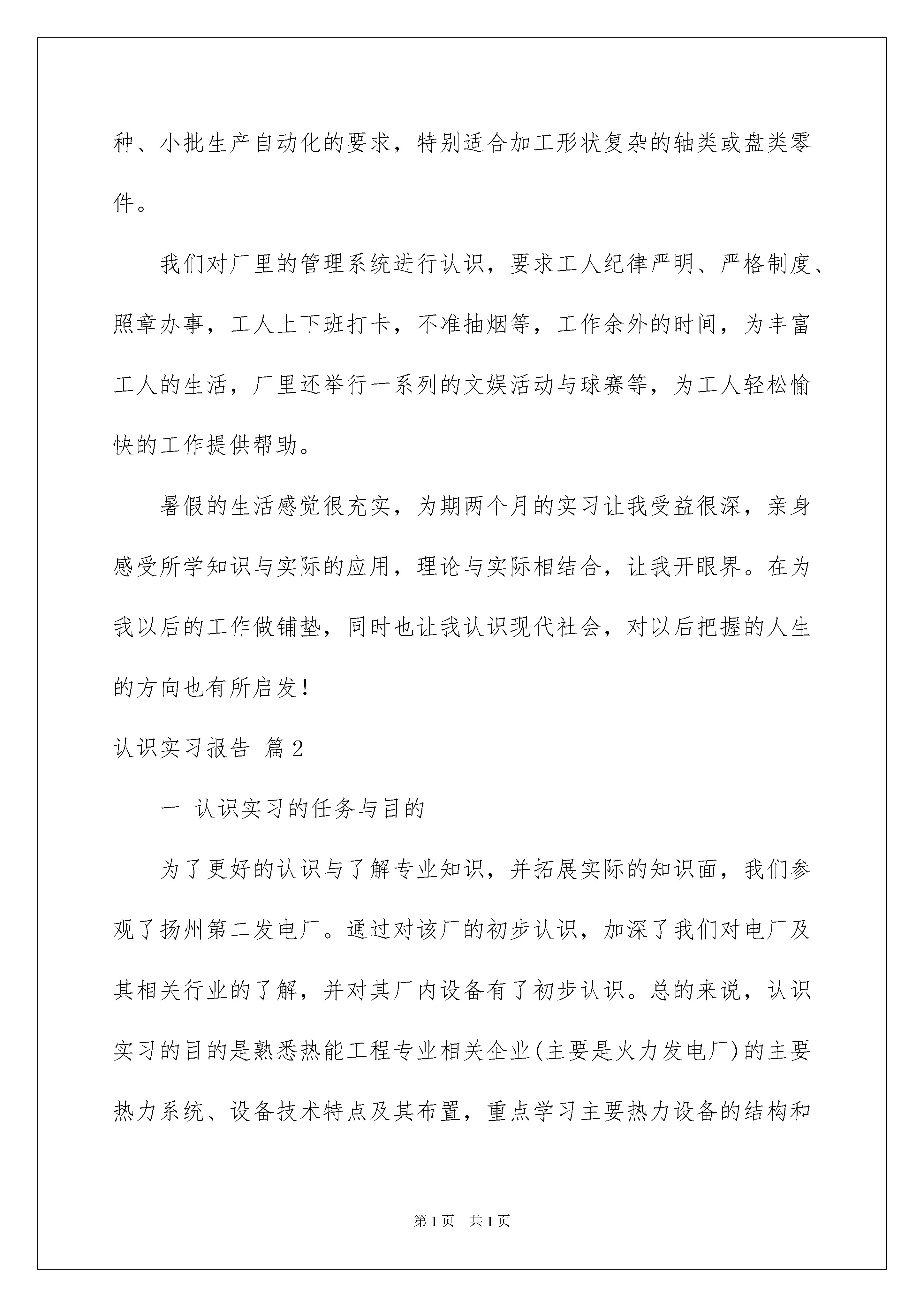 种、小批生产自动化的要求，特别适合加工形状复杂的轴类或盘类零件。

我们对厂里的管理系统进行认识，要求工人纪律严明、严格制度、照章办事，工人上下班打卡，不准抽烟等，工作余外的时间，为丰富工人的生活，厂里还举行一系列的文娱活动与球赛等，为工人轻松愉快的工作提供帮助。

暑假的生活感觉很充实，为期两个月的实习让我受益很深，亲身感受所学知识与实际的应用，理论与实际相结合，让我开眼界。在为我以后的工作做铺垫，同时也让我认识现代社会，对以后把握的人生的方向也有所启发！

认识实习报告 篇2

一 认识实习的任务与目的

为了更好的认识与了解专业知识，并拓展实际的知识面，我们参观了扬州第二发电厂。通过对该厂的初步认识，加深了我们对电厂及其相关行业的了解，并对其厂内设备有了初步认识。总的来说，认识实习的目的是熟悉热能工程专业相关企业(主要是火力发电厂)的主要热力系统、设备技术特点及其布置，重点学习主要热力设备的结构和

第1页 共1页